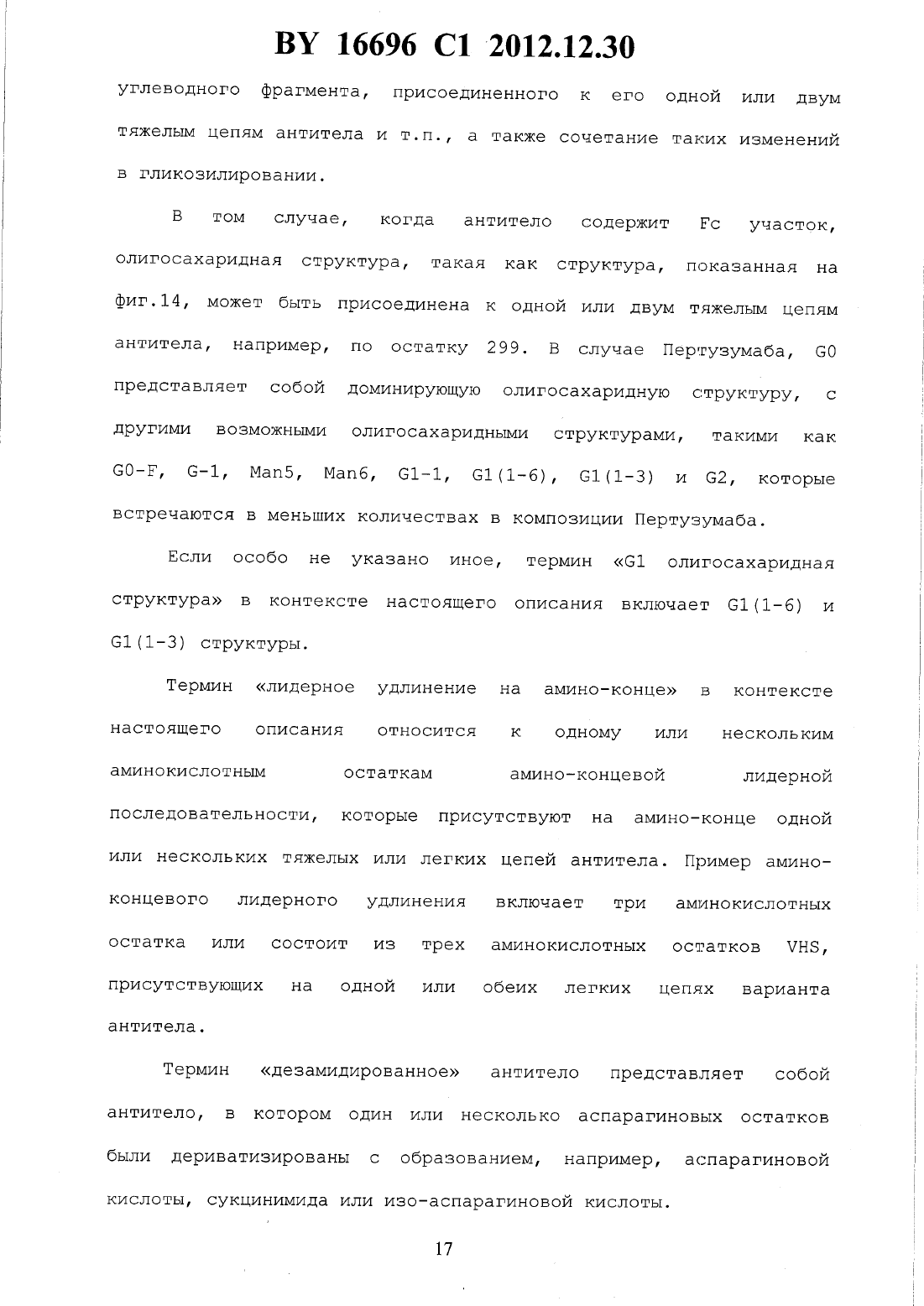 BY 16696 C1 2012.12.30

углеводного фрагмента, присоединенного к его одной или двум тяжелым цепям антитела и т.п., а также сочетание таких изменений в гликозилировании.

В том случае, когда антитело содержит Fc участок, олигосахаридная структура, такая как структура, показанная на фиг.14, может быть присоединена к одной или двум тяжелым цепям антитела, например, по остатку 299. В случае Пертузумаба, G0 представляет собой доминирующую олигосахаридную структуру, с другими возможными олигосахаридными структурами, такими как G0-F, G-1, Man5, Man6, G1-1, G1(1-6), G1(1-3) и G2, которые встречаются в меньших количествах в композиции Пертузумаба.

Если особо не указано иное, термин «G1 олигосахаридная структура» в контексте настоящего описания включает G1(1-6) и G1(1-3) структуры.

Термин «лидерное удлинение на амино-конце» в контексте настоящего описания относится к одному или нескольким аминокислотным остаткам амино-концевой лидерной последовательности, которые присутствуют на амино-конце одной или нескольких тяжелых или легких цепей антитела. Пример амино-концевого лидерного удлинения включает три аминокислотных остатка или состоит из трех аминокислотных остатков VHS, присутствующих на одной или обеих легких цепях варианта антитела.

Термин «дезамидированное» антитело представляет собой антитело, в котором один или несколько аспарагиновых остатков были дериватизированы с образованием, например, аспарагиновой кислоты, сукцинимида или изо-аспарагиновой кислоты.

17